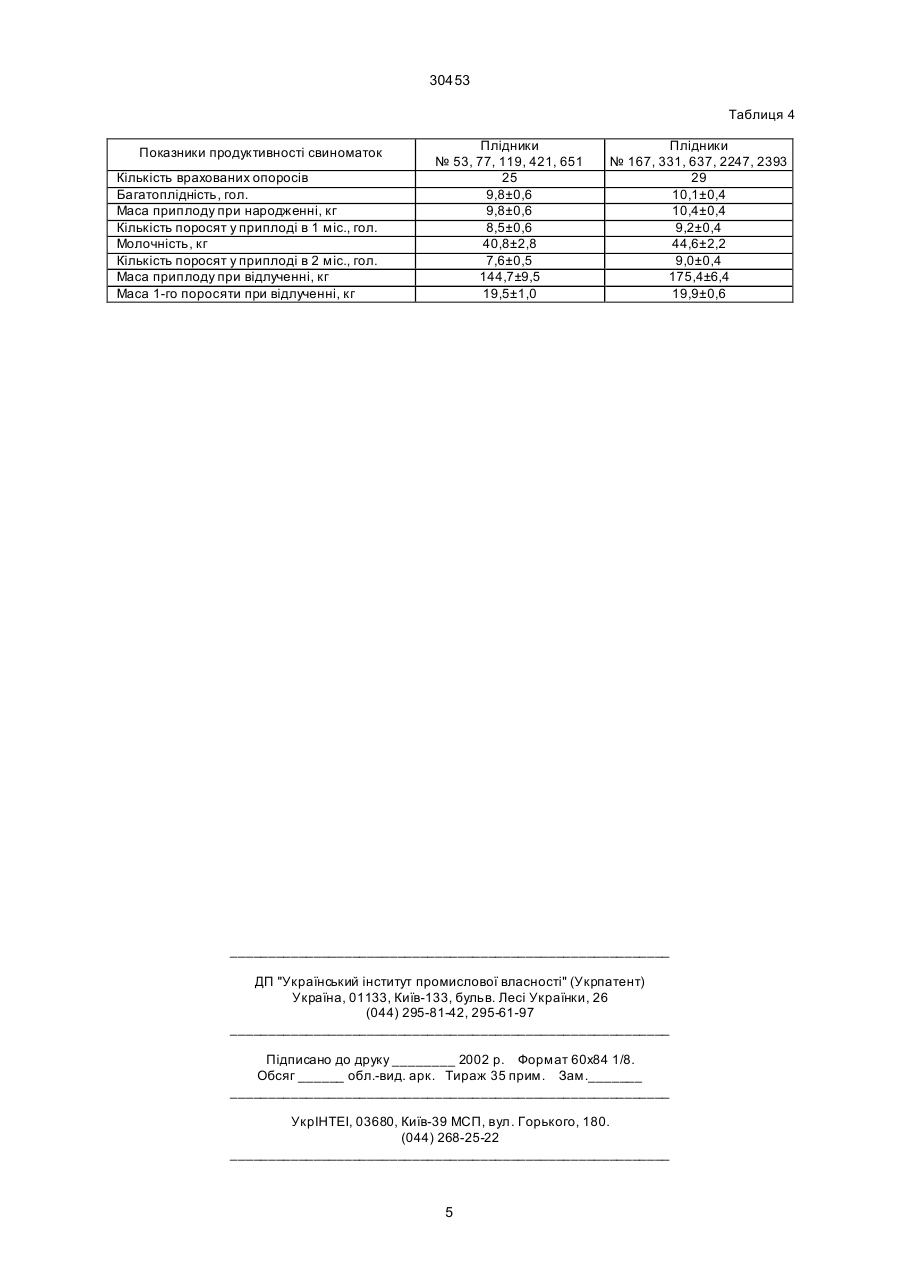 30453

Таблиця 4

| Показники продуктивності свиноматок | Плідники № 53, 77, 119, 421, 651 | Плідники № 167, 331, 637, 2247, 2393 |
|---|---|---|
| Кількість врахованих опоросів | 25 | 29 |
| Багатоплідність, гол. | 9,8±0,6 | 10,1±0,4 |
| Маса приплоду при народженні, кг | 9,8±0,6 | 10,4±0,4 |
| Кількість поросят у приплоді в 1 міс., гол. | 8,5±0,6 | 9,2±0,4 |
| Молочність, кг | 40,8±2,8 | 44,6±2,2 |
| Кількість поросят у приплоді в 2 міс., гол. | 7,6±0,5 | 9,0±0,4 |
| Маса приплоду при відлученні, кг | 144,7±9,5 | 175,4±6,4 |
| Маса 1-го поросяти при відлученні, кг | 19,5±1,0 | 19,9±0,6 |

ДП "Український інститут промислової власності" (Укрпатент)
Україна, 01133, Київ-133, бульв. Лесі Українки, 26
(044) 295-81-42, 295-61-97

Підписано до друку ________ 2002 р. Формат 60х84 1/8.
Обсяг ______ обл.-вид. арк. Тираж 35 прим. Зам._______

УкрІНТЕІ, 03680, Київ-39 МСП, вул. Горького, 180.
(044) 268-25-22

5